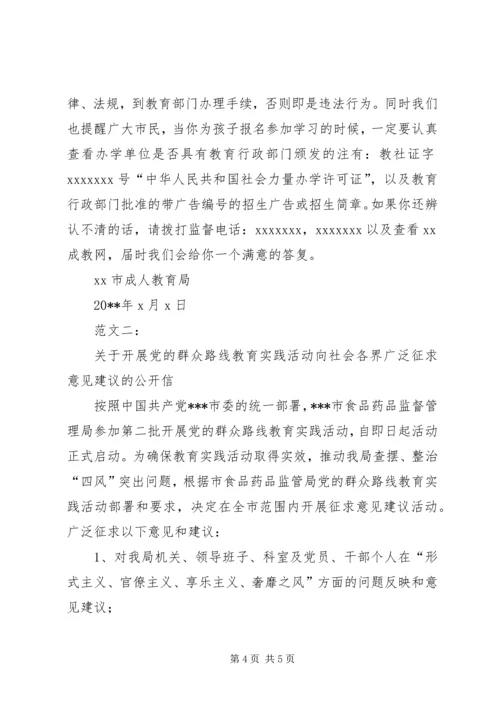 律、法规，到教育部门办理手续，否则即是违法行为。同时我们也提醒广大市民，当你为孩子报名参加学习的时候，一定要认真查看办学单位是否具有教育行政部门颁发的注有：教社证字 xxxxxxx 号“中华人民共和国社会力量办学许可证”，以及教育行政部门批准的带广告编号的招生广告或招生简章。如果你还辨认不清的话，请拨打监督电话：xxxxxxx，xxxxxxx 以及查看 xx 成教网，届时我们会给你一个满意的答复。

xx 市成人教育局

20**年 x 月 x 日

范文二：

关于开展党的群众路线教育实践活动向社会各界广泛征求意见建议的公开信

按照中国共产党***市委的统一部署，***市食品药品监督管理局参加第二批开展党的群众路线教育实践活动，自即日起活动正式启动。为确保教育实践活动取得实效，推动我局查摆、整治“四风”突出问题，根据市食品药品监管局党的群众路线教育实践活动部署和要求，决定在全市范围内开展征求意见建议活动。广泛征求以下意见和建议：

1、对我局机关、领导班子、科室及党员、干部个人在“形式主义、官僚主义、享乐主义、奢靡之风”方面的问题反映和意见建议；

第 4 页 共 5 页